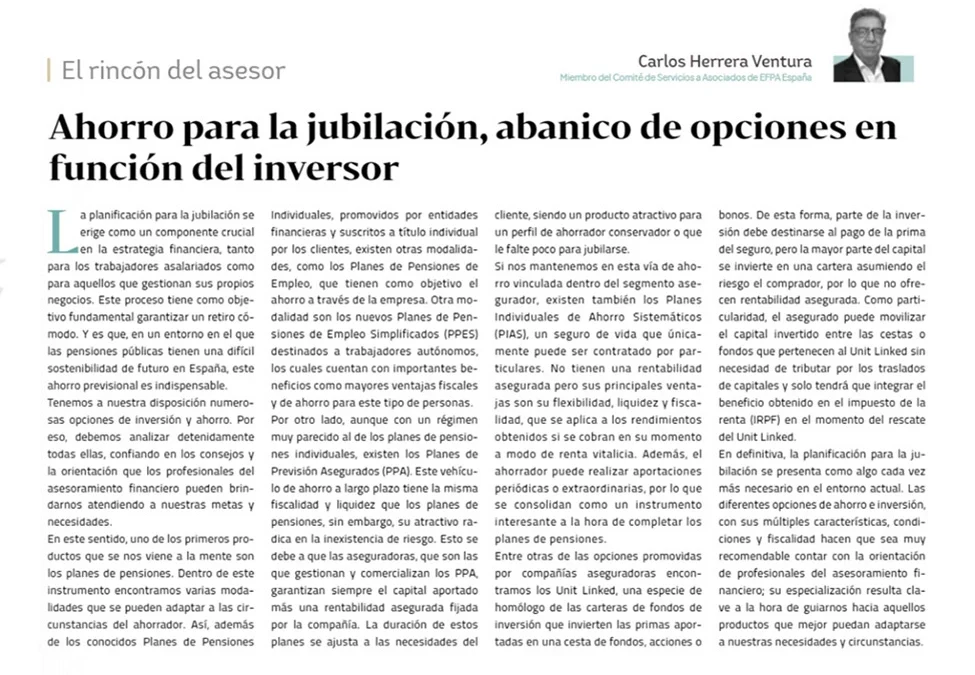 El rincón del asesor

Carlos Herrera Ventura
Miembro del Comité de Servicios a Asociados de EFPA España

Ahorro para la jubilación, abanico de opciones en función del inversor

La planificación para la jubilación se erige como un componente crucial en la estrategia financiera, tanto para los trabajadores asalariados como para aquellos que gestionan sus propios negocios. Este proceso tiene como objetivo fundamental garantizar un retiro cómodo. Y es que, en un entorno en el que las pensiones públicas tienen una difícil sostenibilidad de futuro en España, este ahorro previsional es indispensable.

Tenemos a nuestra disposición numerosas opciones de inversión y ahorro. Por eso, debemos analizar detenidamente todas ellas, confiando en los consejos y la orientación que los profesionales del asesoramiento financiero pueden brindarnos atendiendo a nuestras metas y necesidades.

En este sentido, uno de los primeros productos que se nos viene a la mente son los planes de pensiones. Dentro de este instrumento encontramos varias modalidades que se pueden adaptar a las circunstancias del ahorrador. Así, además de los conocidos Planes de Pensiones Individuales, promovidos por entidades financieras y suscritos a título individual por los clientes, existen otras modalidades, como los Planes de Pensiones de Empleo, que tienen como objetivo el ahorro a través de la empresa. Otra modalidad son los nuevos Planes de Pensiones de Empleo Simplificados (PPES) destinados a trabajadores autónomos, los cuales cuentan con importantes beneficios como mayores ventajas fiscales y de ahorro para este tipo de personas.

Por otro lado, aunque con un régimen muy parecido al de los planes de pensiones individuales, existen los Planes de Previsión Asegurados (PPA). Este vehículo de ahorro a largo plazo tiene la misma fiscalidad y liquidez que los planes de pensiones, sin embargo, su atractivo radica en la inexistencia de riesgo. Esto se debe a que las aseguradoras, que son las que gestionan y comercializan los PPA, garantizan siempre el capital aportado más una rentabilidad asegurada fijada por la compañía. La duración de estos planes se ajusta a las necesidades del cliente, siendo un producto atractivo para un perfil de ahorrador conservador o que le falte poco para jubilarse.

Si nos mantenemos en esta vía de ahorro vinculada dentro del segmento asegurador, existen también los Planes Individuales de Ahorro Sistemáticos (PIAS), un seguro de vida que únicamente puede ser contratado por particulares. No tienen una rentabilidad asegurada pero sus principales ventajas son su flexibilidad, liquidez y fiscalidad, que se aplica a los rendimientos obtenidos si se cobran en su momento a modo de renta vitalicia. Además, el ahorrador puede realizar aportaciones periódicas o extraordinarias, por lo que se consolidan como un instrumento interesante a la hora de completar los planes de pensiones.

Entre otras de las opciones promovidas por compañías aseguradoras encontramos los Unit Linked, una especie de homólogo de las carteras de fondos de inversión que invierten las primas aportadas en una cesta de fondos, acciones o bonos. De esta forma, parte de la inversión debe destinarse al pago de la prima del seguro, pero la mayor parte del capital se invierte en una cartera asumiendo el riesgo el comprador, por lo que no ofrecen rentabilidad asegurada. Como particularidad, el asegurado puede movilizar el capital invertido entre las cestas o fondos que pertenecen al Unit Linked sin necesidad de tributar por los traslados de capitales y solo tendrá que integrar el beneficio obtenido en el impuesto de la renta (IRPF) en el momento del rescate del Unit Linked.

En definitiva, la planificación para la jubilación se presenta como algo cada vez más necesario en el entorno actual. Las diferentes opciones de ahorro e inversión, con sus múltiples características, condiciones y fiscalidad hacen que sea muy recomendable contar con la orientación de profesionales del asesoramiento financiero; su especialización resulta clave a la hora de guiarnos hacia aquellos productos que mejor puedan adaptarse a nuestras necesidades y circunstancias.